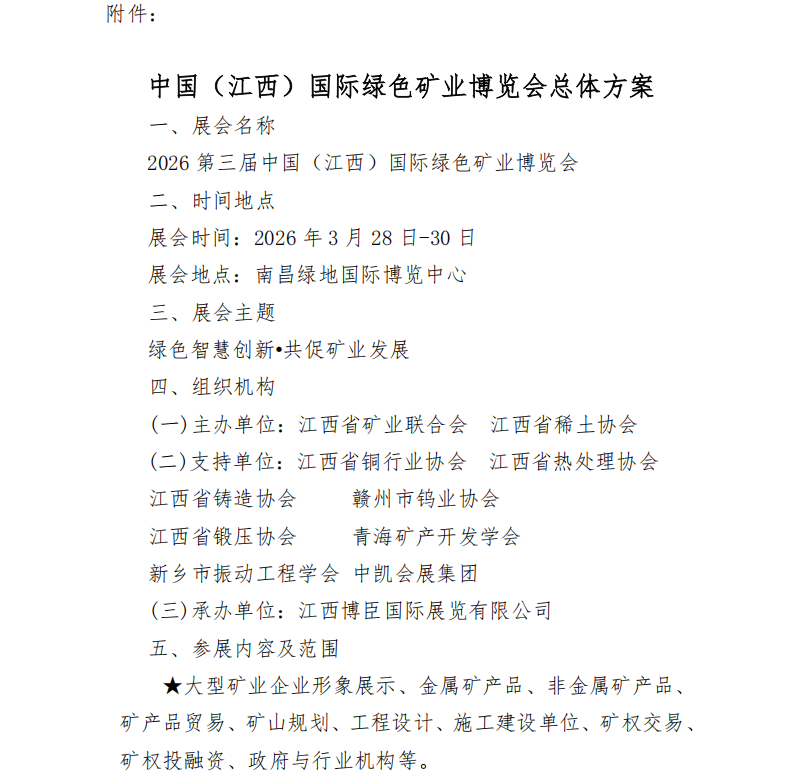 附件：

中国（江西）国际绿色矿业博览会总体方案

一、展会名称

2026 第三届中国（江西）国际绿色矿业博览会

二、时间地点

展会时间：2026 年 3 月 28 日-30 日

展会地点：南昌绿地国际博览中心

三、展会主题

绿色智慧创新•共促矿业发展

四、组织机构

(一)主办单位：江西省矿业联合会　江西省稀土协会

(二)支持单位：江西省铜行业协会　江西省热处理协会

江西省铸造协会　　赣州市钨业协会

江西省锻压协会　　青海矿产开发学会

新乡市振动工程学会　中凯会展集团

(三)承办单位：江西博臣国际展览有限公司

五、参展内容及范围

★大型矿业企业形象展示、金属矿产品、非金属矿产品、矿产品贸易、矿山规划、工程设计、施工建设单位、矿权交易、矿权投融资、政府与行业机构等。